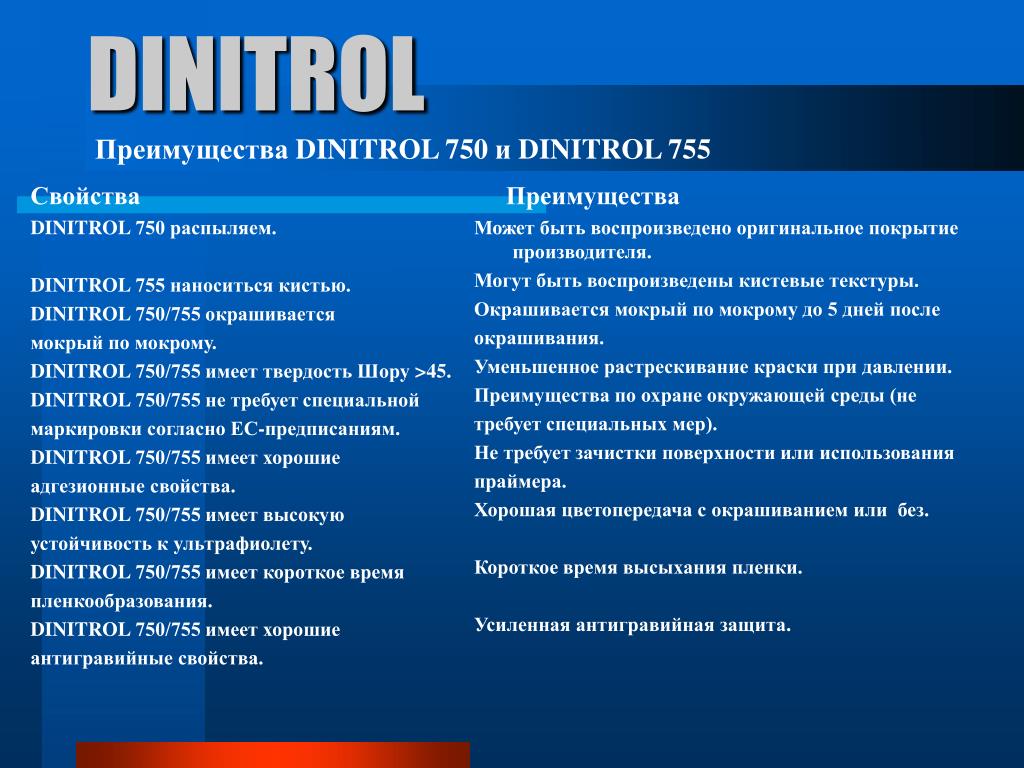 DINITROL

Преимущества DINITROL 750 и DINITROL 755

Свойства

DINITROL 750 распыляем.

DINITROL 755 наноситься кистью.

DINITROL 750/755 окрашивается мокрый по мокрому.

DINITROL 750/755 имеет твердость Шору >45.

DINITROL 750/755 не требует специальной маркировки согласно ЕС-предписаниям.

DINITROL 750/755 имеет хорошие адгезионные свойства.

DINITROL 750/755 имеет высокую устойчивость к ультрафиолету.

DINITROL 750/755 имеет короткое время пленкообразования.

DINITROL 750/755 имеет хорошие антигравийные свойства.

Преимущества

Может быть воспроизведено оригинальное покрытие производителя.

Могут быть воспроизведены кистевые текстуры.

Окрашивается мокрый по мокрому до 5 дней после окрашивания.

Уменьшенное растрескивание краски при давлении.

Преимущества по охране окружающей среды (не требует специальных мер).

Не требует зачистки поверхности или использования праймера.

Хорошая цветопередача с окрашиванием или без.

Короткое время высыхания пленки.

Усиленная антигравийная защита.